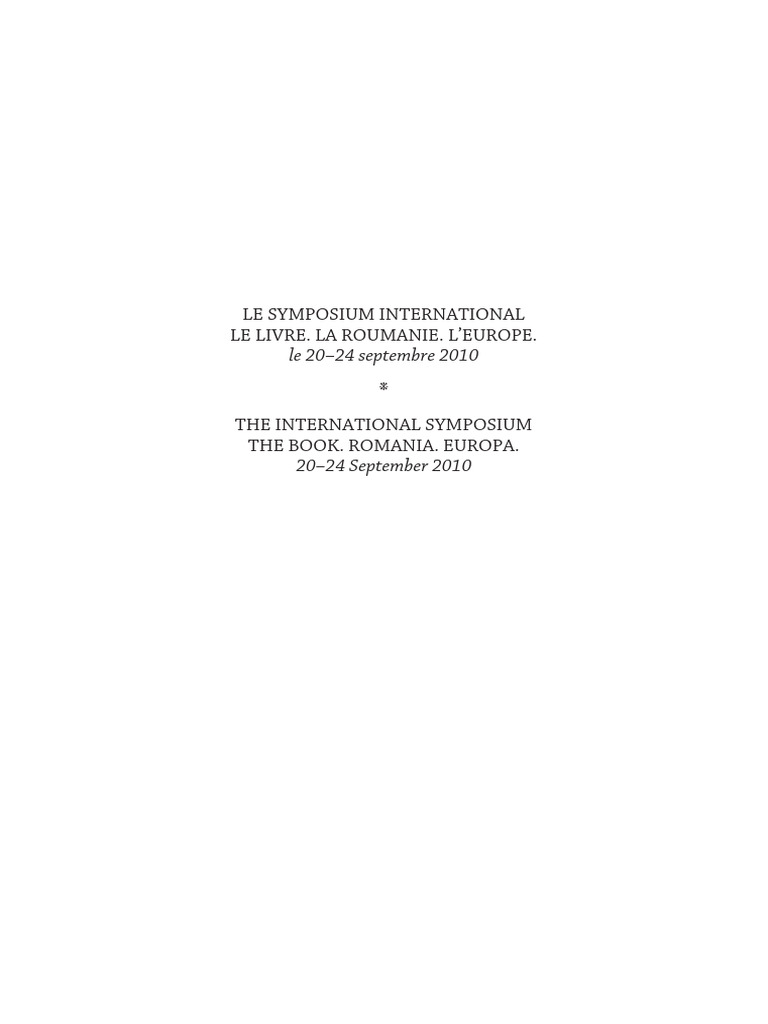 LE SYMPOSIUM INTERNATIONAL
LE LIVRE. LA ROUMANIE. L'EUROPE.
le 20–24 septembre 2010

*

THE INTERNATIONAL SYMPOSIUM
THE BOOK. ROMANIA. EUROPA.
20–24 September 2010